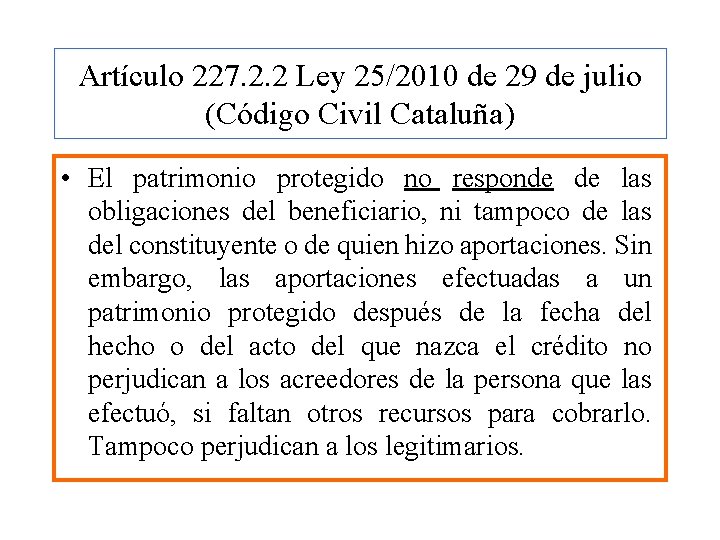 Artículo 227.2.2 Ley 25/2010 de 29 de julio (Código Civil Cataluña)

• El patrimonio protegido no responde de las obligaciones del beneficiario, ni tampoco de las del constituyente o de quien hizo aportaciones. Sin embargo, las aportaciones efectuadas a un patrimonio protegido después de la fecha del hecho o del acto del que nazca el crédito no perjudican a los acreedores de la persona que las efectuó, si faltan otros recursos para cobrarlo. Tampoco perjudican a los legitimarios.